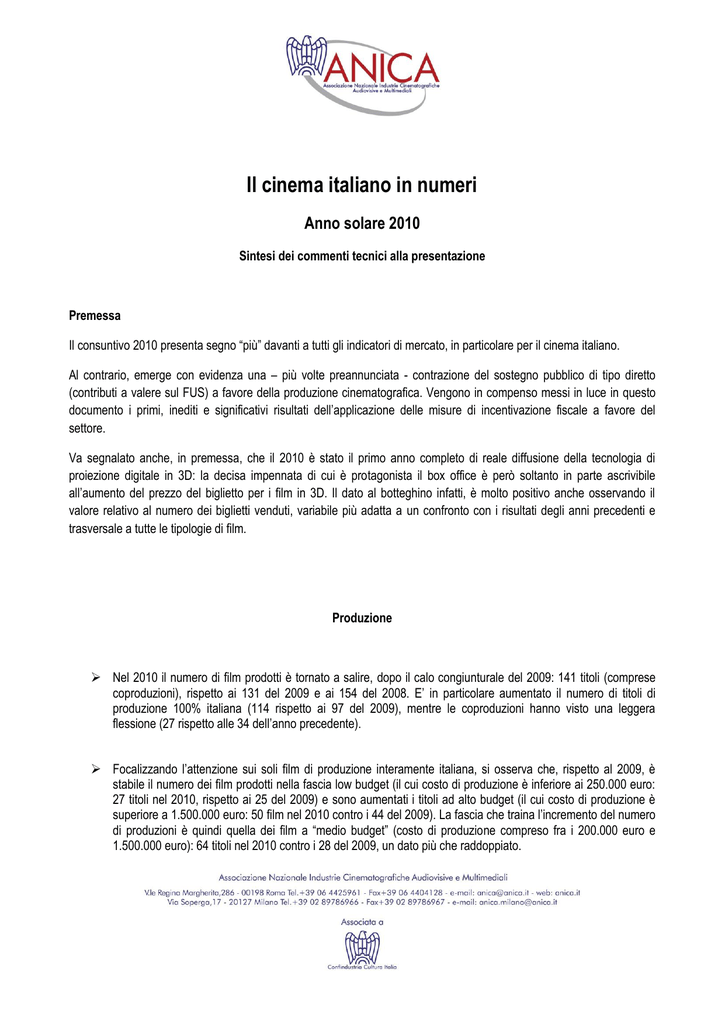 ANICA
Associazione Nazionale Industrie Cinematografiche Audiovisive e Multimediali

Il cinema italiano in numeri

Anno solare 2010

Sintesi dei commenti tecnici alla presentazione

Premessa

Il consuntivo 2010 presenta segno "più" davanti a tutti gli indicatori di mercato, in particolare per il cinema italiano.

Al contrario, emerge con evidenza una – più volte preannunciata - contrazione del sostegno pubblico di tipo diretto (contributi a valere sul FUS) a favore della produzione cinematografica. Vengono in compenso messi in luce in questo documento i primi, inediti e significativi risultati dell'applicazione delle misure di incentivazione fiscale a favore del settore.

Va segnalato anche, in premessa, che il 2010 è stato il primo anno completo di reale diffusione della tecnologia di proiezione digitale in 3D: la decisa impennata di cui è protagonista il box office è però soltanto in parte ascrivibile all'aumento del prezzo del biglietto per i film in 3D. Il dato al botteghino infatti, è molto positivo anche osservando il valore relativo al numero dei biglietti venduti, variabile più adatta a un confronto con i risultati degli anni precedenti e trasversale a tutte le tipologie di film.

Produzione

➢ Nel 2010 il numero di film prodotti è tornato a salire, dopo il calo congiunturale del 2009: 141 titoli (comprese coproduzioni), rispetto ai 131 del 2009 e ai 154 del 2008. E' in particolare aumentato il numero di titoli di produzione 100% italiana (114 rispetto ai 97 del 2009), mentre le coproduzioni hanno visto una leggera flessione (27 rispetto alle 34 dell'anno precedente).

➢ Focalizzando l'attenzione sui soli film di produzione interamente italiana, si osserva che, rispetto al 2009, è stabile il numero dei film prodotti nella fascia low budget (il cui costo di produzione è inferiore ai 250.000 euro: 27 titoli nel 2010, rispetto ai 25 del 2009) e sono aumentati i titoli ad alto budget (il cui costo di produzione è superiore a 1.500.000 euro: 50 film nel 2010 contro i 44 del 2009). La fascia che traina l'incremento del numero di produzioni è quindi quella dei film a "medio budget" (costo di produzione compreso fra i 200.000 euro e 1.500.000 euro): 64 titoli nel 2010 contro i 28 del 2009, un dato più che raddoppiato.

Associazione Nazionale Industrie Cinematografiche Audiovisive e Multimediali
V.le Regina Margherita,286 - 00198 Roma Tel.+39 06 4425961 - Fax+39 06 4404128 - e-mail: anica@anica.it - web: anica.it
Via Soperga,17 - 20127 Milano Tel.+39 02 89786966 - Fax+39 02 89786967 - e-mail: anica.milano@anica.it

Associata a
Confindustria Cultura Italia